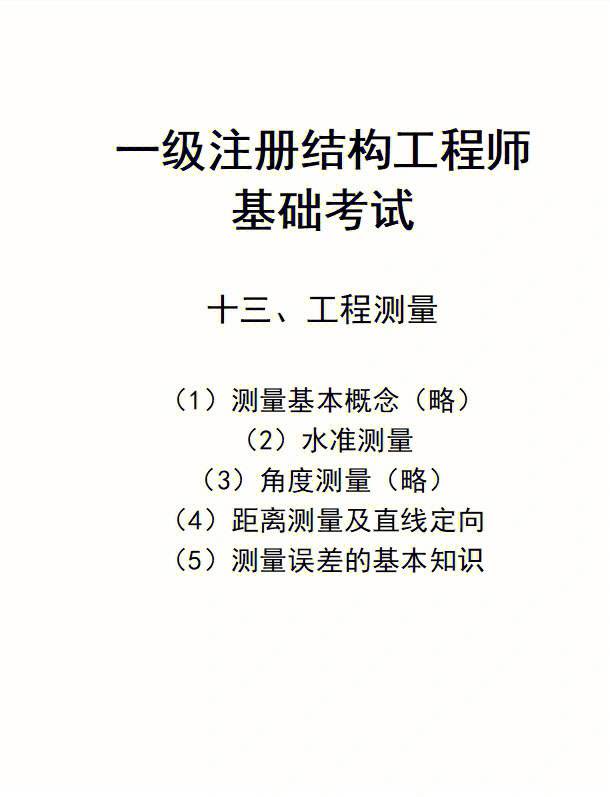 一级注册结构工程师
基础考试

十三、工程测量

（1）测量基本概念（略）
（2）水准测量
（3）角度测量（略）
（4）距离测量及直线定向
（5）测量误差的基本知识